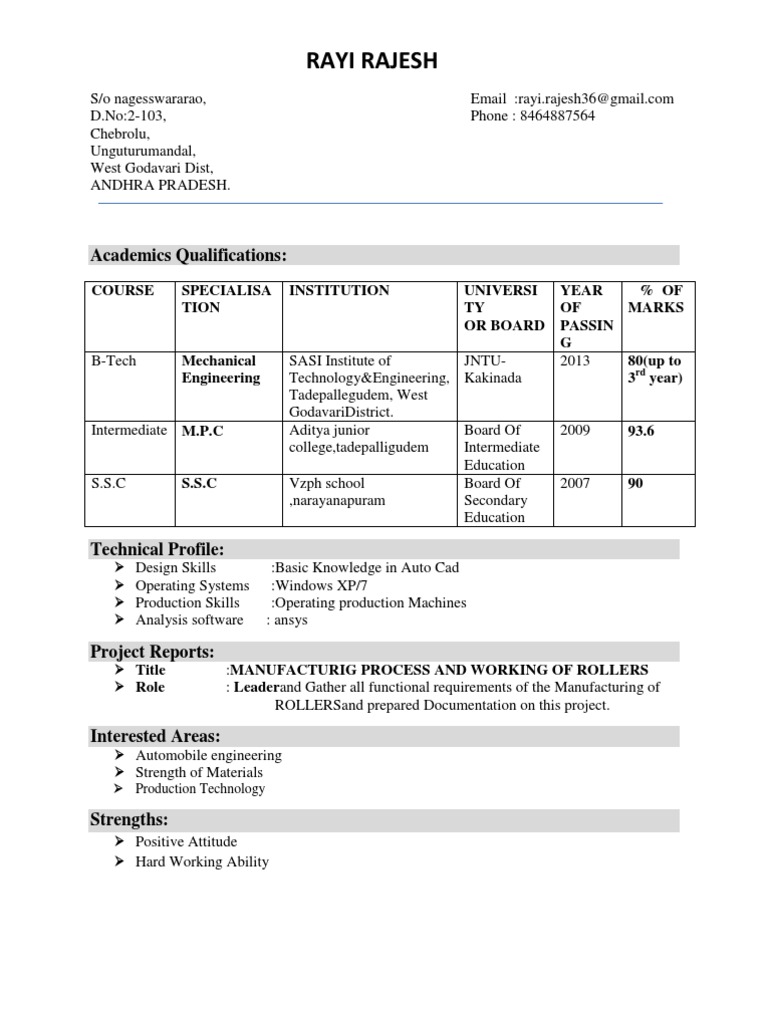 RAYI RAJESH

S/o nagesswararao,
D.No:2-103,
Chebrolu,
Unguturumandal,
West Godavari Dist,
ANDHRA PRADESH.

Email :rayi.rajesh36@gmail.com
Phone : 8464887564

Academics Qualifications:

| COURSE | SPECIALISATION | INSTITUTION | UNIVERSITY OR BOARD | YEAR OF PASSING | % OF MARKS |
|---|---|---|---|---|---|
| B-Tech | Mechanical Engineering | SASI Institute of Technology&Engineering, Tadepallegudem, West GodavariDistrict. | JNTU-Kakinada | 2013 | 80(up to $3^{rd}$ year) |
| Intermediate | M.P.C | Aditya junior college,tadepalligudem | Board Of Intermediate Education | 2009 | 93.6 |
| S.S.C | S.S.C | Vzph school ,narayanapuram | Board Of Secondary Education | 2007 | 90 |

Technical Profile:
➢ Design Skills :Basic Knowledge in Auto Cad
➢ Operating Systems :Windows XP/7
➢ Production Skills :Operating production Machines
➢ Analysis software : ansys

Project Reports:
➢ Title :MANUFACTURIG PROCESS AND WORKING OF ROLLERS
➢ Role : Leaderand Gather all functional requirements of the Manufacturing of ROLLERSand prepared Documentation on this project.

Interested Areas:
➢ Automobile engineering
➢ Strength of Materials
➢ Production Technology

Strengths:
➢ Positive Attitude
➢ Hard Working Ability